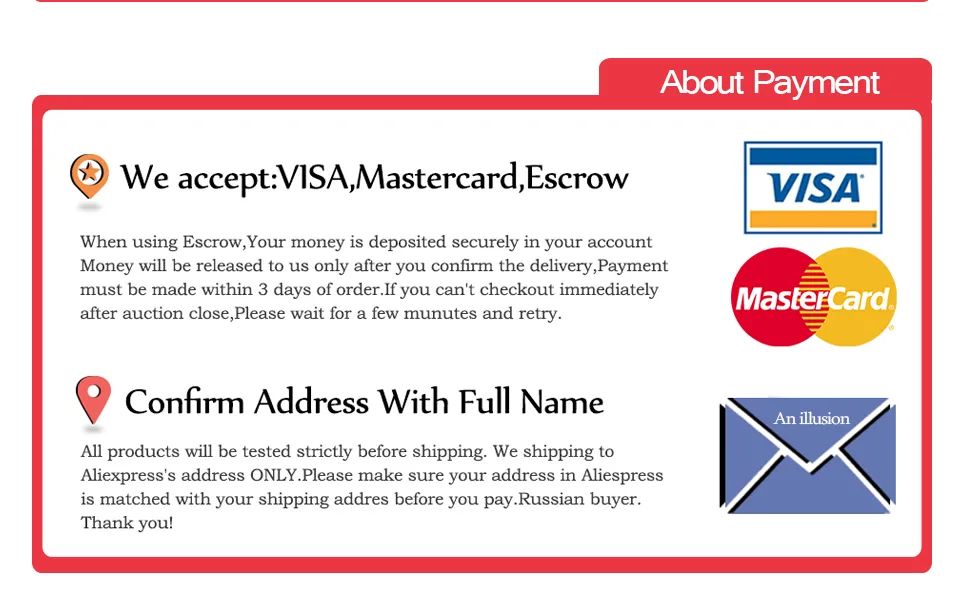 About Payment

We accept:VISA,Mastercard,Escrow

When using Escrow,Your money is deposited securely in your account Money will be released to us only after you confirm the delivery,Payment must be made within 3 days of order.If you can't checkout immediately after auction close,Please wait for a few munutes and retry.

VISA

MasterCard

Confirm Address With Full Name

All products will be tested strictly before shipping. We shipping to Aliexpress's address ONLY.Please make sure your address in Aliespress is matched with your shipping addres before you pay.Russian buyer. Thank you!

An illusion